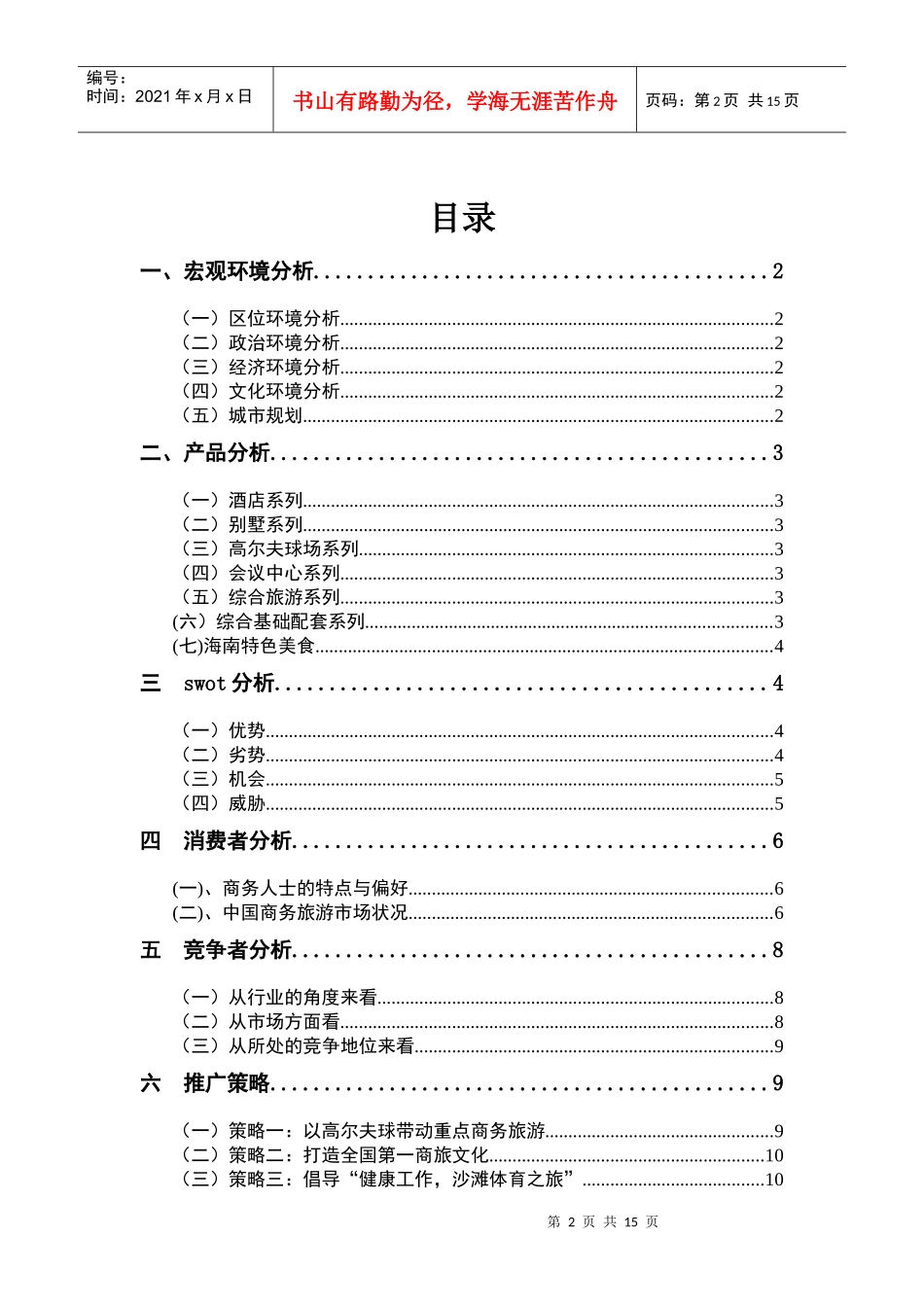 编号：
时间：2021年x月x日

书山有路勤为径，学海无涯苦作舟

页码：第2页 共15页

目录

一、宏观环境分析 2

（一）区位环境分析 2
（二）政治环境分析 2
（三）经济环境分析 2
（四）文化环境分析 2
（五）城市规划 2

二、产品分析 3

（一）酒店系列 3
（二）别墅系列 3
（三）高尔夫球场系列 3
（四）会议中心系列 3
（五）综合旅游系列 3
(六）综合基础配套系列 3
(七)海南特色美食 4

三 swot分析 4

（一）优势 4
（二）劣势 4
（三）机会 5
（四）威胁 5

四 消费者分析 6

(一)、商务人士的特点与偏好 6
(二)、中国商务旅游市场状况 6

五 竞争者分析 8

（一）从行业的角度来看 8
（二）从市场方面看 8
（三）从所处的竞争地位来看 9

六 推广策略 9

（一）策略一：以高尔夫球带动重点商务旅游 9
（二）策略二：打造全国第一商旅文化 10
（三）策略三：倡导“健康工作，沙滩体育之旅” 10

第2页 共15页